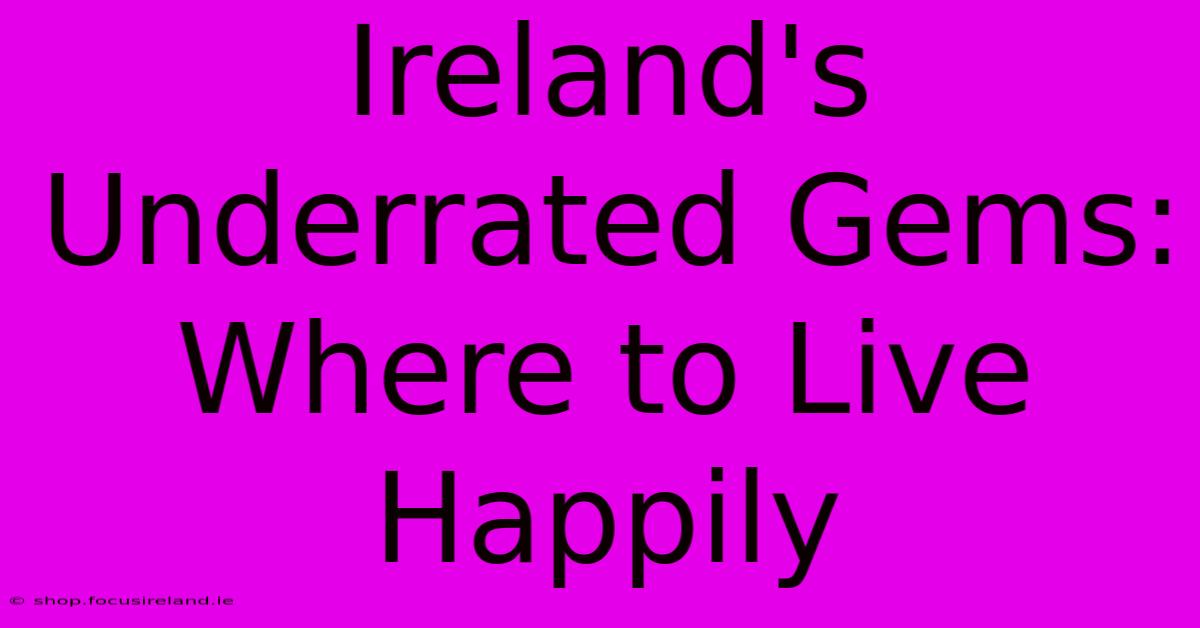 Ireland's Underrated Gems: Where to Live Happily

© shop.focusireland.ie